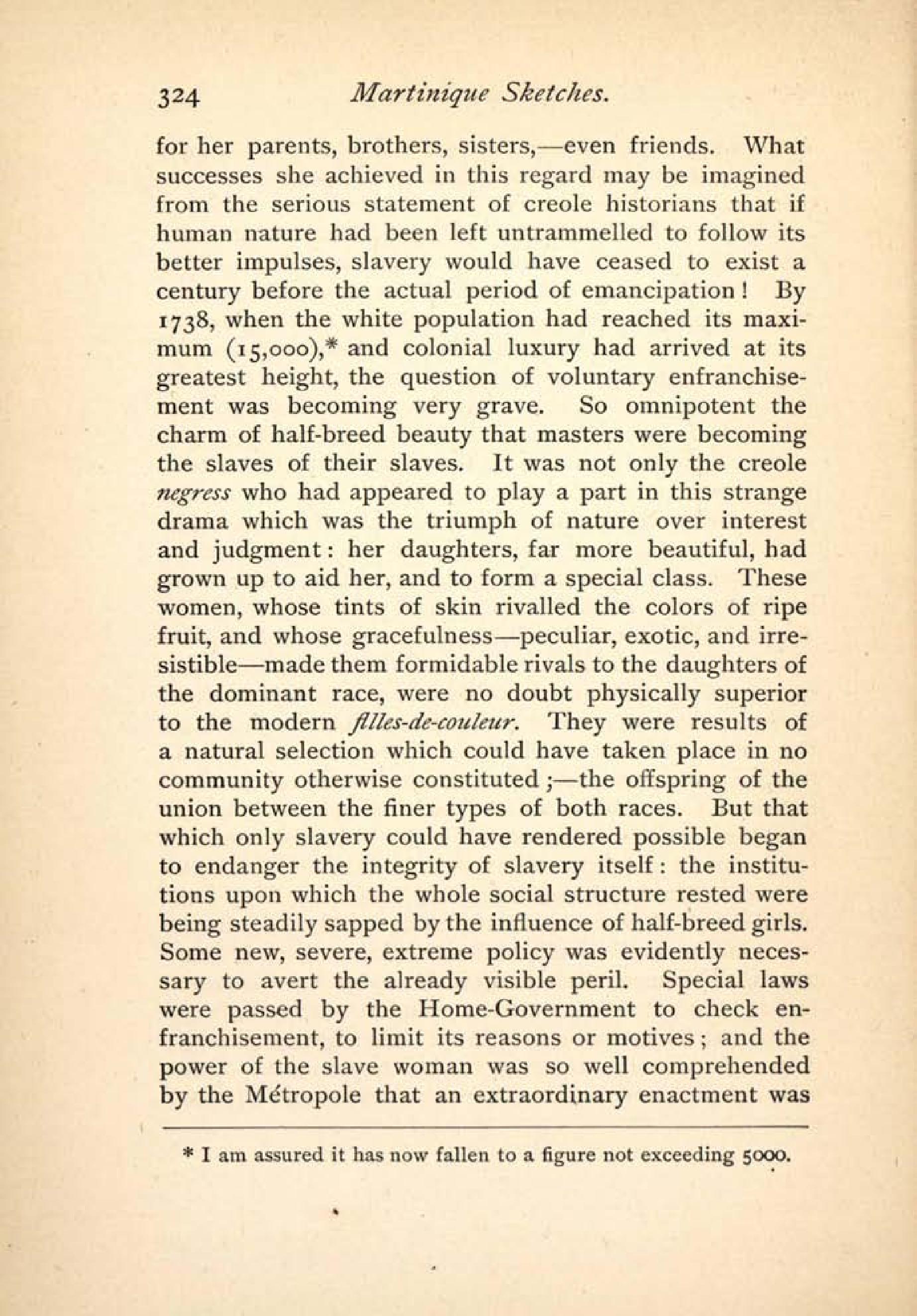 324 Martinique Sketches.

for her parents, brothers, sisters,—even friends. What successes she achieved in this regard may be imagined from the serious statement of creole historians that if human nature had been left untrammelled to follow its better impulses, slavery would have ceased to exist a century before the actual period of emancipation! By 1738, when the white population had reached its maximum (15,000),* and colonial luxury had arrived at its greatest height, the question of voluntary enfranchisement was becoming very grave. So omnipotent the charm of half-breed beauty that masters were becoming the slaves of their slaves. It was not only the creole negress who had appeared to play a part in this strange drama which was the triumph of nature over interest and judgment: her daughters, far more beautiful, had grown up to aid her, and to form a special class. These women, whose tints of skin rivalled the colors of ripe fruit, and whose gracefulness—peculiar, exotic, and irresistible—made them formidable rivals to the daughters of the dominant race, were no doubt physically superior to the modern filles-de-couleur. They were results of a natural selection which could have taken place in no community otherwise constituted;—the offspring of the union between the finer types of both races. But that which only slavery could have rendered possible began to endanger the integrity of slavery itself: the institutions upon which the whole social structure rested were being steadily sapped by the influence of half-breed girls. Some new, severe, extreme policy was evidently necessary to avert the already visible peril. Special laws were passed by the Home-Government to check enfranchisement, to limit its reasons or motives; and the power of the slave woman was so well comprehended by the Métropole that an extraordinary enactment was

* I am assured it has now fallen to a figure not exceeding 5000.